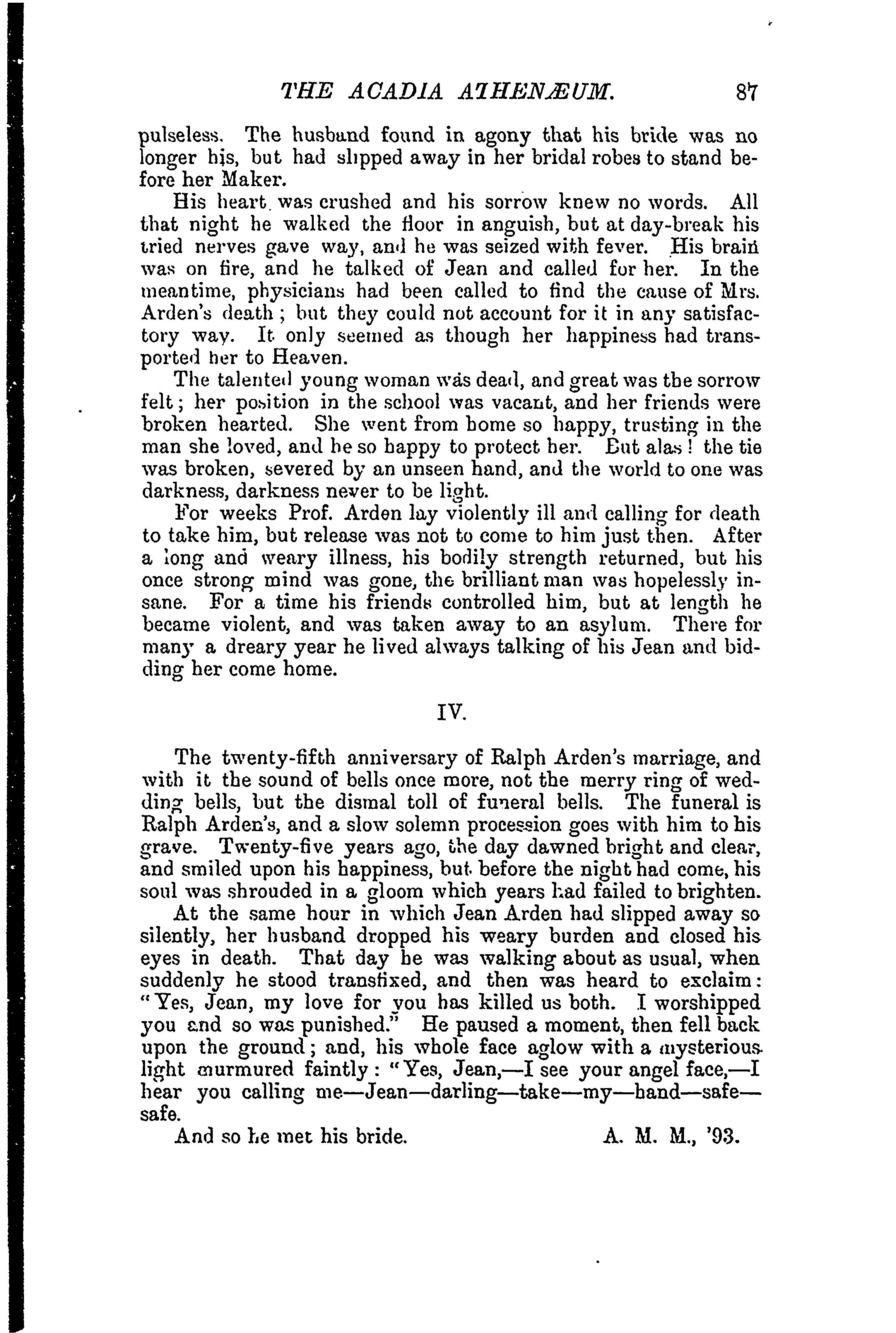 THE ACADIA ATHENÆUM. 87

pulseless. The husband found in agony that his bride was no longer his, but had slipped away in her bridal robes to stand before her Maker.

His heart was crushed and his sorrow knew no words. All that night he walked the floor in anguish, but at day-break his tried nerves gave way, and he was seized with fever. His brain was on fire, and he talked of Jean and called for her. In the meantime, physicians had been called to find the cause of Mrs. Arden's death; but they could not account for it in any satisfactory way. It only seemed as though her happiness had transported her to Heaven.

The talented young woman was dead, and great was the sorrow felt; her position in the school was vacant, and her friends were broken hearted. She went from home so happy, trusting in the man she loved, and he so happy to protect her. But alas! the tie was broken, severed by an unseen hand, and the world to one was darkness, darkness never to be light.

For weeks Prof. Arden lay violently ill and calling for death to take him, but release was not to come to him just then. After a long and weary illness, his bodily strength returned, but his once strong mind was gone, the brilliant man was hopelessly insane. For a time his friends controlled him, but at length he became violent, and was taken away to an asylum. There for many a dreary year he lived always talking of his Jean and bidding her come home.

IV.

The twenty-fifth anniversary of Ralph Arden's marriage, and with it the sound of bells once more, not the merry ring of wedding bells, but the dismal toll of funeral bells. The funeral is Ralph Arden's, and a slow solemn procession goes with him to his grave. Twenty-five years ago, the day dawned bright and clear, and smiled upon his happiness, but before the night had come, his soul was shrouded in a gloom which years had failed to brighten.

At the same hour in which Jean Arden had slipped away so silently, her husband dropped his weary burden and closed his eyes in death. That day he was walking about as usual, when suddenly he stood transfixed, and then was heard to exclaim: "Yes, Jean, my love for you has killed us both. I worshipped you and so was punished." He paused a moment, then fell back upon the ground; and, his whole face aglow with a mysterious light murmured faintly: "Yes, Jean,—I see your angel face,—I hear you calling me—Jean—darling—take—my—hand—safe—safe.

And so he met his bride. A. M. M., '93.